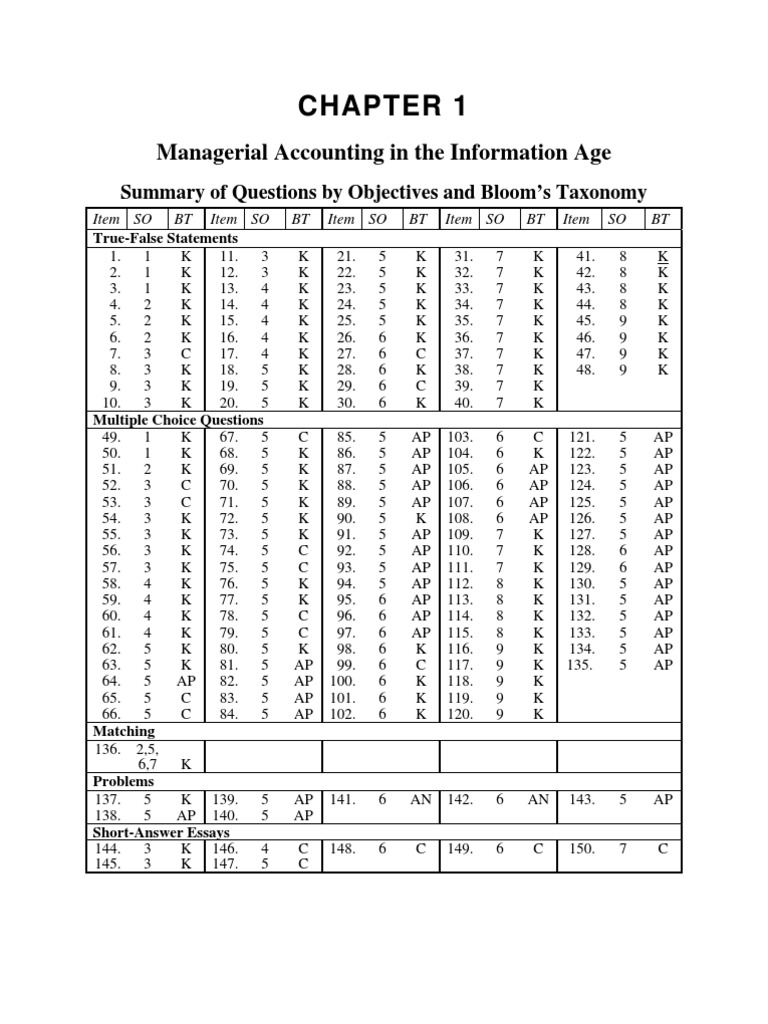 CHAPTER 1

Managerial Accounting in the Information Age

Summary of Questions by Objectives and Bloom's Taxonomy

| Item | SO | BT | Item | SO | BT | Item | SO | BT | Item | SO | BT | Item | SO | BT |
|---|---|---|---|---|---|---|---|---|---|---|---|---|---|---|
| True-False Statements | | | | | | | | | | | | | | |
| 1. | 1 | K | 11. | 3 | K | 21. | 5 | K | 31. | 7 | K | 41. | 8 | K |
| 2. | 1 | K | 12. | 3 | K | 22. | 5 | K | 32. | 7 | K | 42. | 8 | K |
| 3. | 1 | K | 13. | 4 | K | 23. | 5 | K | 33. | 7 | K | 43. | 8 | K |
| 4. | 2 | K | 14. | 4 | K | 24. | 5 | K | 34. | 7 | K | 44. | 8 | K |
| 5. | 2 | K | 15. | 4 | K | 25. | 5 | K | 35. | 7 | K | 45. | 9 | K |
| 6. | 2 | K | 16. | 4 | K | 26. | 6 | K | 36. | 7 | K | 46. | 9 | K |
| 7. | 3 | C | 17. | 4 | K | 27. | 6 | C | 37. | 7 | K | 47. | 9 | K |
| 8. | 3 | K | 18. | 5 | K | 28. | 6 | K | 38. | 7 | K | 48. | 9 | K |
| 9. | 3 | K | 19. | 5 | K | 29. | 6 | C | 39. | 7 | K | | | |
| 10. | 3 | K | 20. | 5 | K | 30. | 6 | K | 40. | 7 | K | | | |
| Multiple Choice Questions | | | | | | | | | | | | | | |
| 49. | 1 | K | 67. | 5 | C | 85. | 5 | AP | 103. | 6 | C | 121. | 5 | AP |
| 50. | 1 | K | 68. | 5 | K | 86. | 5 | AP | 104. | 6 | K | 122. | 5 | AP |
| 51. | 2 | K | 69. | 5 | K | 87. | 5 | AP | 105. | 6 | AP | 123. | 5 | AP |
| 52. | 3 | C | 70. | 5 | K | 88. | 5 | AP | 106. | 6 | AP | 124. | 5 | AP |
| 53. | 3 | C | 71. | 5 | K | 89. | 5 | AP | 107. | 6 | AP | 125. | 5 | AP |
| 54. | 3 | K | 72. | 5 | K | 90. | 5 | K | 108. | 6 | AP | 126. | 5 | AP |
| 55. | 3 | K | 73. | 5 | K | 91. | 5 | AP | 109. | 7 | K | 127. | 5 | AP |
| 56. | 3 | K | 74. | 5 | C | 92. | 5 | AP | 110. | 7 | K | 128. | 6 | AP |
| 57. | 3 | K | 75. | 5 | C | 93. | 5 | AP | 111. | 7 | K | 129. | 6 | AP |
| 58. | 4 | K | 76. | 5 | K | 94. | 5 | AP | 112. | 8 | K | 130. | 5 | AP |
| 59. | 4 | K | 77. | 5 | K | 95. | 6 | AP | 113. | 8 | K | 131. | 5 | AP |
| 60. | 4 | K | 78. | 5 | C | 96. | 6 | AP | 114. | 8 | K | 132. | 5 | AP |
| 61. | 4 | K | 79. | 5 | C | 97. | 6 | AP | 115. | 8 | K | 133. | 5 | AP |
| 62. | 5 | K | 80. | 5 | K | 98. | 6 | K | 116. | 9 | K | 134. | 5 | AP |
| 63. | 5 | K | 81. | 5 | AP | 99. | 6 | C | 117. | 9 | K | 135. | 5 | AP |
| 64. | 5 | AP | 82. | 5 | AP | 100. | 6 | K | 118. | 9 | K | | | |
| 65. | 5 | C | 83. | 5 | AP | 101. | 6 | K | 119. | 9 | K | | | |
| 66. | 5 | C | 84. | 5 | AP | 102. | 6 | K | 120. | 9 | K | | | |
| Matching | | | | | | | | | | | | | | |
| 136. | 2,5, 6,7 | K | | | | | | | | | | | | |
| Problems | | | | | | | | | | | | | | |
| 137. | 5 | K | 139. | 5 | AP | 141. | 6 | AN | 142. | 6 | AN | 143. | 5 | AP |
| 138. | 5 | AP | 140. | 5 | AP | | | | | | | | | |
| Short-Answer Essays | | | | | | | | | | | | | | |
| 144. | 3 | K | 146. | 4 | C | 148. | 6 | C | 149. | 6 | C | 150. | 7 | C |
| 145. | 3 | K | 147. | 5 | C | | | | | | | | | |